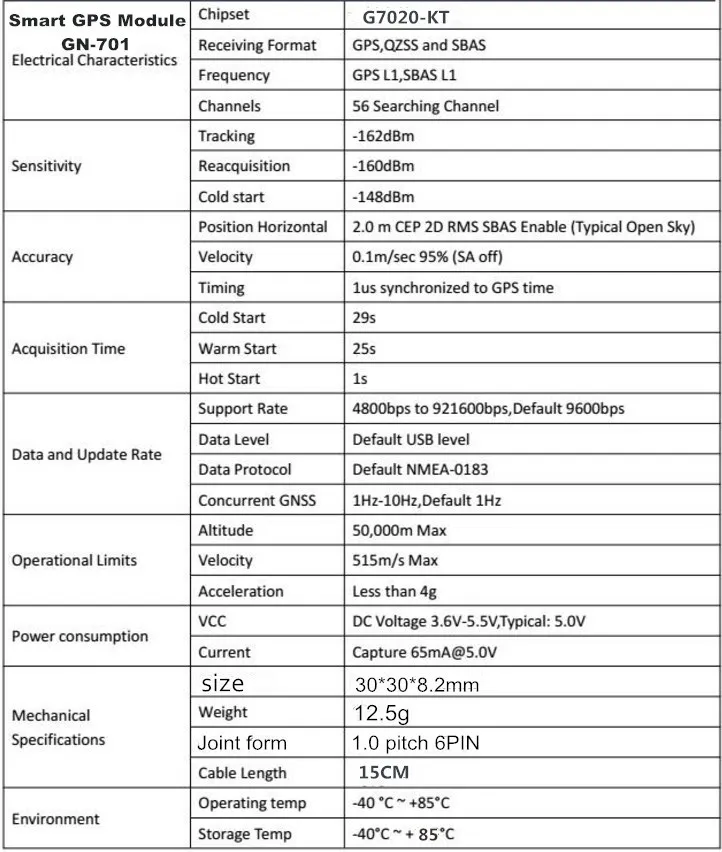 | Smart GPS Module GN-701 Electrical Characteristics | Chipset | G7020-KT |
|---|---|---|
| | Receiving Format | GPS,QZSS and SBAS |
| | Frequency | GPS L1,SBAS L1 |
| | Channels | 56 Searching Channel |
| Sensitivity | Tracking | -162dBm |
| | Reacquisition | -160dBm |
| | Cold start | -148dBm |
| Accuracy | Position Horizontal | 2.0 m CEP 2D RMS SBAS Enable (Typical Open Sky) |
| | Velocity | 0.1m/sec 95% (SA off) |
| | Timing | 1us synchronized to GPS time |
| Acquisition Time | Cold Start | 29s |
| | Warm Start | 25s |
| | Hot Start | 1s |
| Data and Update Rate | Support Rate | 4800bps to 921600bps,Default 9600bps |
| | Data Level | Default USB level |
| | Data Protocol | Default NMEA-0183 |
| | Concurrent GNSS | 1Hz-10Hz,Default 1Hz |
| Operational Limits | Altitude | 50,000m Max |
| | Velocity | 515m/s Max |
| | Acceleration | Less than 4g |
| Power consumption | VCC | DC Voltage 3.6V-5.5V,Typical: 5.0V |
| | Current | Capture 65mA@5.0V |
| Mechanical Specifications | size | 30*30*8.2mm |
| | Weight | 12.5g |
| | Joint form | 1.0 pitch 6PIN |
| | Cable Length | 15CM |
| Environment | Operating temp | -40 °C ~ +85°C |
| | Storage Temp | -40°C ~ + 85°C |